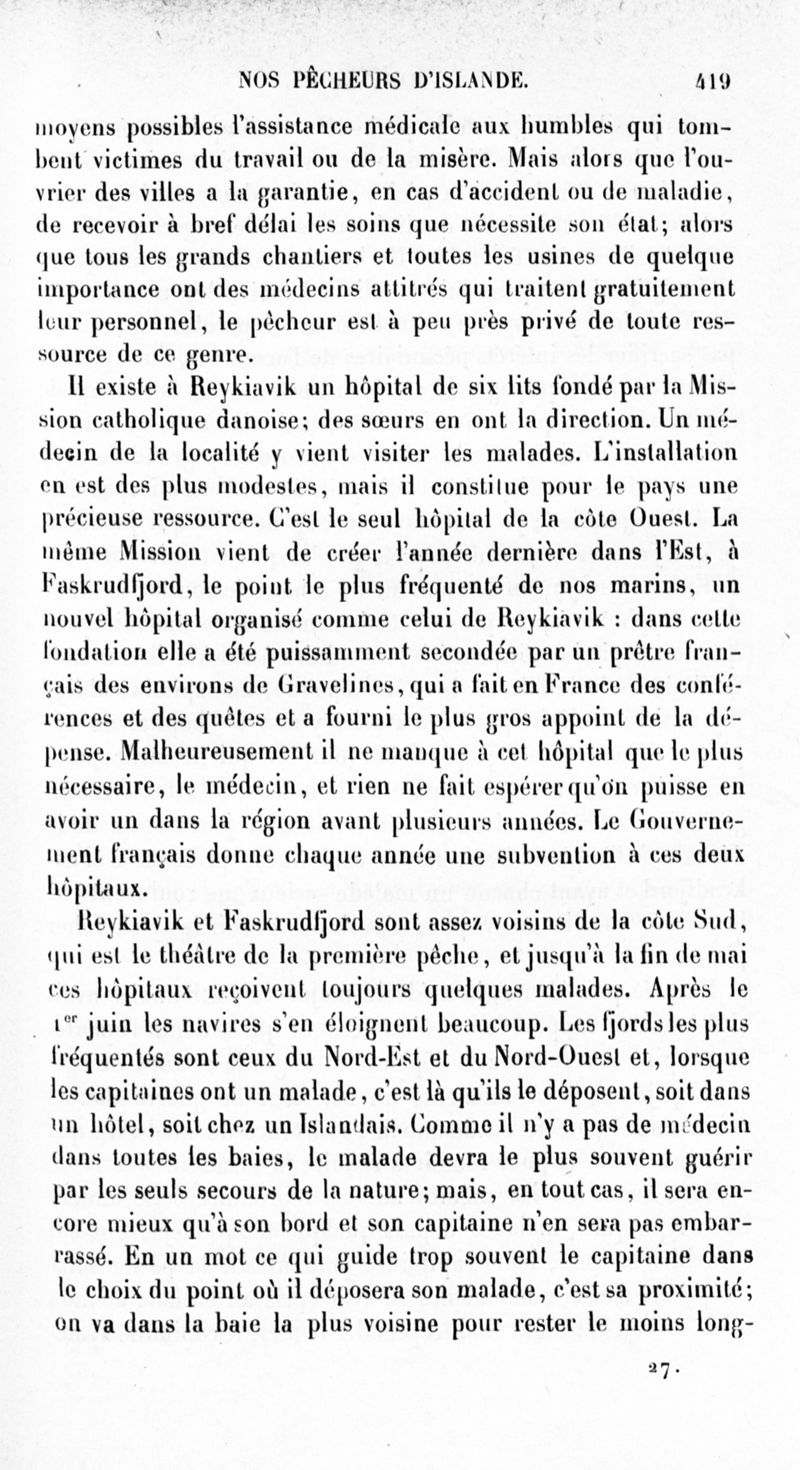 NOS PÊCHEURS D'ISLANDE. 419

moyens possibles l'assistance médicale aux humbles qui tombent victimes du travail ou de la misère. Mais alors que l'ouvrier des villes a la garantie, en cas d'accident ou de maladie, de recevoir à bref délai les soins que nécessite son état; alors que tous les grands chantiers et toutes les usines de quelque importance ont des médecins attitrés qui traitent gratuitement leur personnel, le pêcheur est à peu près privé de toute ressource de ce genre.

Il existe à Reykiavik un hôpital de six lits fondé par la Mission catholique danoise; des sœurs en ont la direction. Un médecin de la localité y vient visiter les malades. L'installation en est des plus modestes, mais il constitue pour le pays une précieuse ressource. C'est le seul hôpital de la côte Ouest. La même Mission vient de créer l'année dernière dans l'Est, à Faskrudfjord, le point le plus fréquenté de nos marins, un nouvel hôpital organisé comme celui de Reykiavik : dans cette fondation elle a été puissamment secondée par un prêtre français des environs de Gravelines, qui a fait en France des conférences et des quêtes et a fourni le plus gros appoint de la dépense. Malheureusement il ne manque à cet hôpital que le plus nécessaire, le médecin, et rien ne fait espérer qu'on puisse en avoir un dans la région avant plusieurs années. Le Gouvernement français donne chaque année une subvention à ces deux hôpitaux.

Reykiavik et Faskrudfjord sont assez voisins de la côte Sud, qui est le théâtre de la première pêche, et jusqu'à la fin de mai ces hôpitaux reçoivent toujours quelques malades. Après le 1$^{er}$ juin les navires s'en éloignent beaucoup. Les fjords les plus fréquentés sont ceux du Nord-Est et du Nord-Ouest et, lorsque les capitaines ont un malade, c'est là qu'ils le déposent, soit dans un hôtel, soit chez un Islandais. Comme il n'y a pas de médecin dans toutes les baies, le malade devra le plus souvent guérir par les seuls secours de la nature; mais, en tout cas, il sera encore mieux qu'à son bord et son capitaine n'en sera pas embarrassé. En un mot ce qui guide trop souvent le capitaine dans le choix du point où il déposera son malade, c'est sa proximité; on va dans la baie la plus voisine pour rester le moins long-

27.